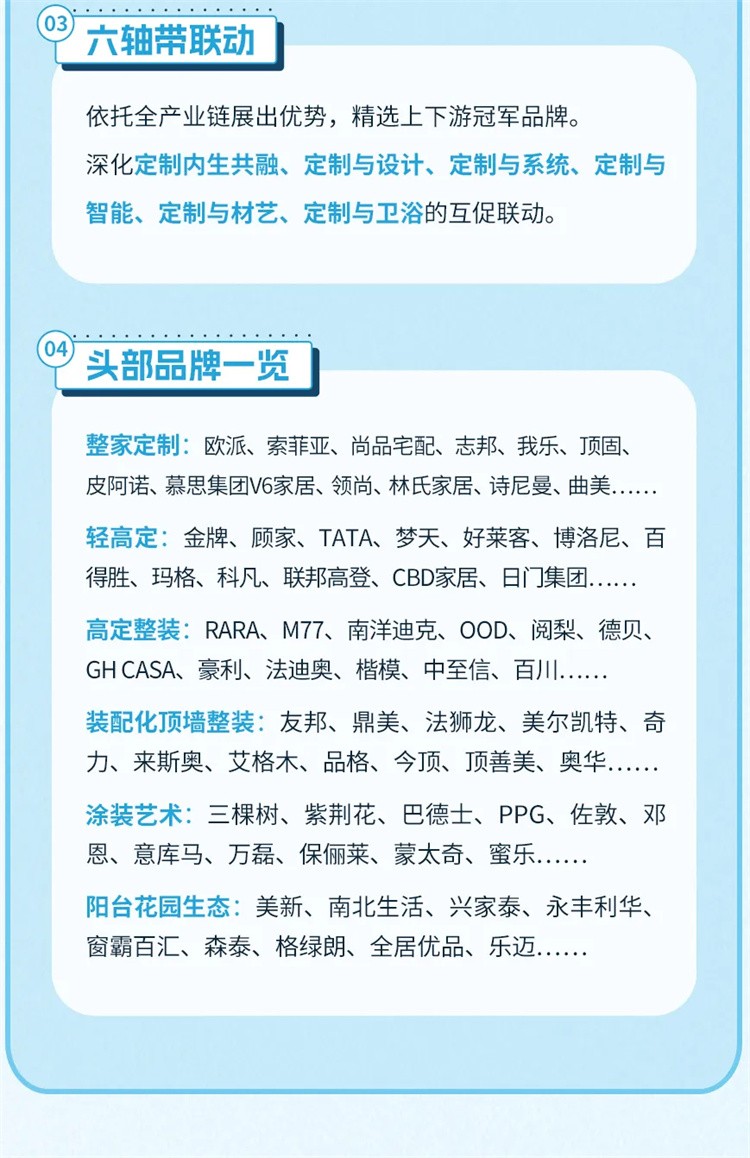 03 六轴带联动

依托全产业链展出优势，精选上下游冠军品牌。

深化定制内生共融、定制与设计、定制与系统、定制与智能、定制与材艺、定制与卫浴的互促联动。

04 头部品牌一览

整家定制：欧派、索菲亚、尚品宅配、志邦、我乐、顶固、皮阿诺、慕思集团V6家居、领尚、林氏家居、诗尼曼、曲美……

轻高定：金牌、顾家、TATA、梦天、好莱客、博洛尼、百得胜、玛格、科凡、联邦高登、CBD家居、日门集团……

高定整装：RARA、M77、南洋迪克、OOD、阅梨、德贝、GH CASA、豪利、法迪奥、楷模、中至信、百川……

装配化顶墙整装：友邦、鼎美、法狮龙、美尔凯特、奇力、来斯奥、艾格木、品格、今顶、顶善美、奥华……

涂装艺术：三棵树、紫荆花、巴德士、PPG、佐敦、邓恩、意库马、万磊、保俪莱、蒙太奇、蜜乐……

阳台花园生态：美新、南北生活、兴家泰、永丰利华、窗霸百汇、森泰、格绿朗、全居优品、乐迈……